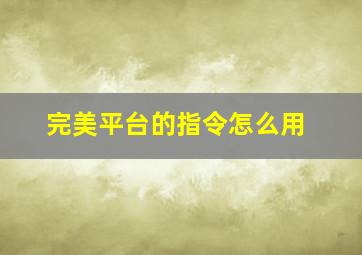 完美平台的指令怎么用